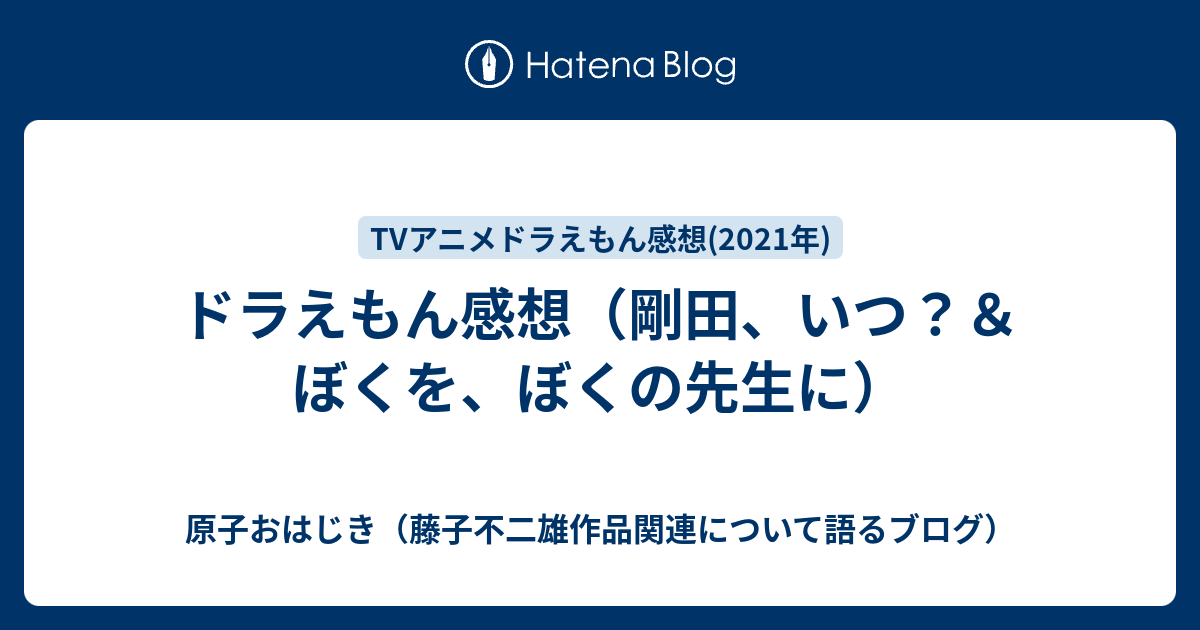 Hatena Blog

TVアニメドラえもん感想(2021年)

ドラえもん感想（剛田、いつ？＆ぼくを、ぼくの先生に）

原子おはじき（藤子不二雄作品関連について語るブログ）